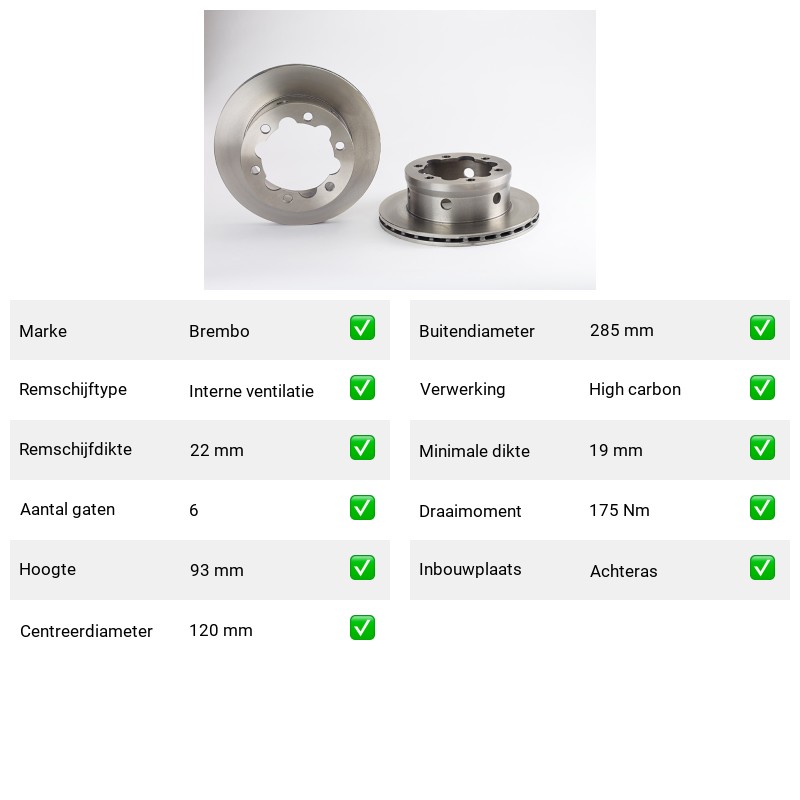 | Marke | Brembo | ✅ |
|---|---|---|
| Remschijftype | Interne ventilatie | ✅ |
| Remschijfdikte | 22 mm | ✅ |
| Aantal gaten | 6 | ✅ |
| Hoogte | 93 mm | ✅ |
| Centreerdiameter | 120 mm | ✅ |

| Buitendiameter | 285 mm | ✅ |
|---|---|---|
| Verwerking | High carbon | ✅ |
| Minimale dikte | 19 mm | ✅ |
| Draaimoment | 175 Nm | ✅ |
| Inbouwplaats | Achteras | ✅ |